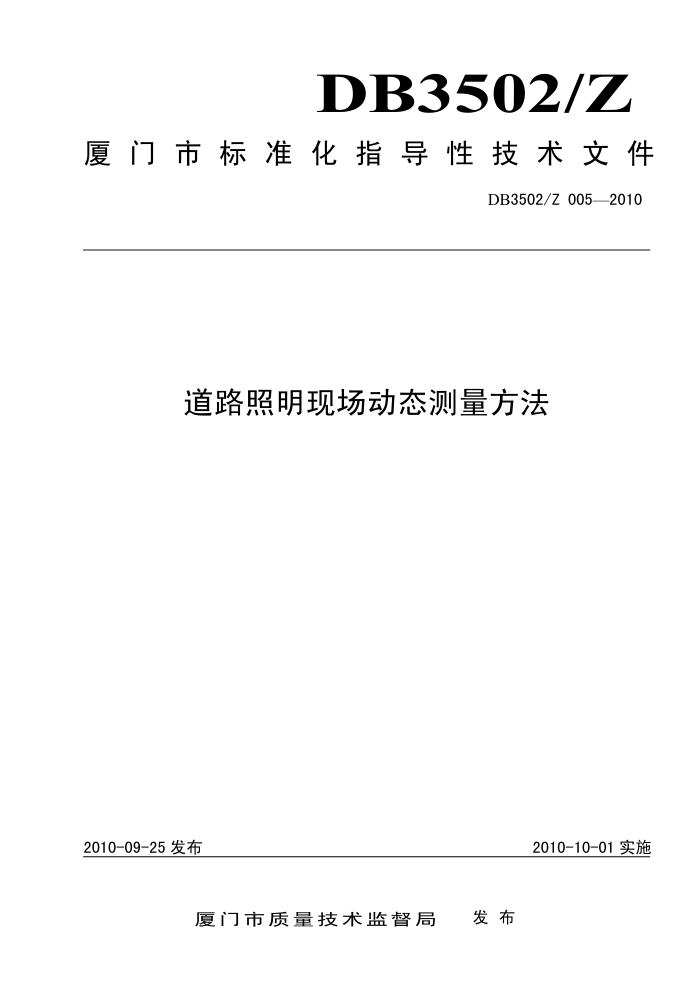 DB3502/Z

厦门市标准化指导性技术文件

DB3502/Z 005—2010

道路照明现场动态测量方法

2010-09-25 发布

2010-10-01 实施

厦门市质量技术监督局 发布